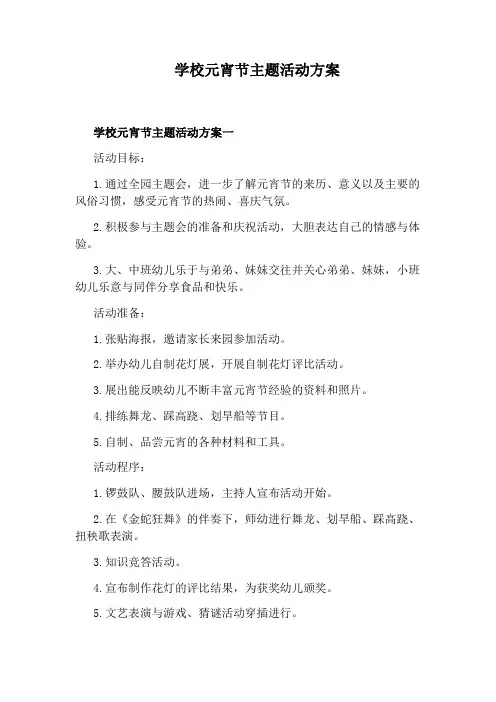 学校元宵节主题活动方案

学校元宵节主题活动方案一

活动目标：

1.通过全园主题会，进一步了解元宵节的来历、意义以及主要的风俗习惯，感受元宵节的热闹、喜庆气氛。

2.积极参与主题会的准备和庆祝活动，大胆表达自己的情感与体验。

3.大、中班幼儿乐于与弟弟、妹妹交往并关心弟弟、妹妹，小班幼儿乐意与同伴分享食品和快乐。

活动准备：

1.张贴海报，邀请家长来园参加活动。

2.举办幼儿自制花灯展，开展自制花灯评比活动。

3.展出能反映幼儿不断丰富元宵节经验的资料和照片。

4.排练舞龙、踩高跷、划旱船等节目。

5.自制、品尝元宵的各种材料和工具。

活动程序：

1.锣鼓队、腰鼓队进场，主持人宣布活动开始。

2.在《金蛇狂舞》的伴奏下，师幼进行舞龙、划旱船、踩高跷、扭秧歌表演。

3.知识竞答活动。

4.宣布制作花灯的评比结果，为获奖幼儿颁奖。

5.文艺表演与游戏、猜谜活动穿插进行。